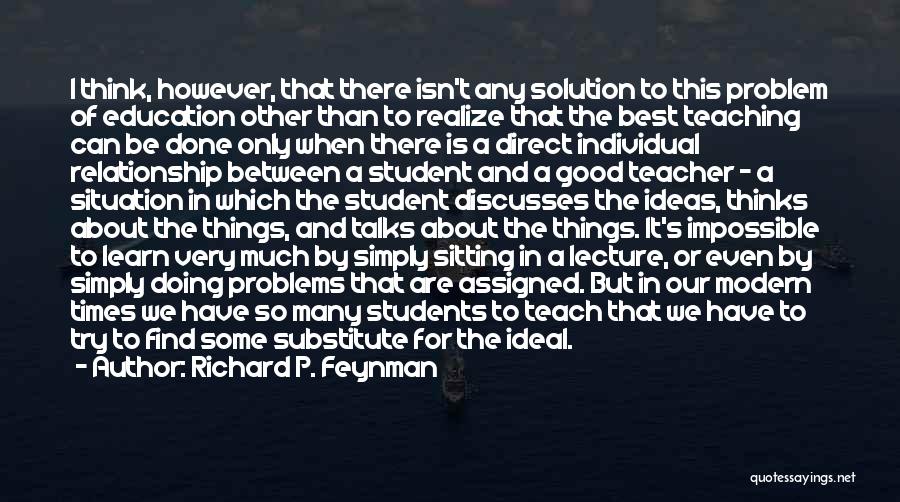 I think, however, that there isn't any solution to this problem of education other than to realize that the best teaching can be done only when there is a direct individual relationship between a student and a good teacher - a situation in which the student discusses the ideas, thinks about the things, and talks about the things. It's impossible to learn very much by simply sitting in a lecture, or even by simply doing problems that are assigned. But in our modern times we have so many students to teach that we have to try to find some substitute for the ideal.
- Author: Richard P. Feynman

quotessayings.net